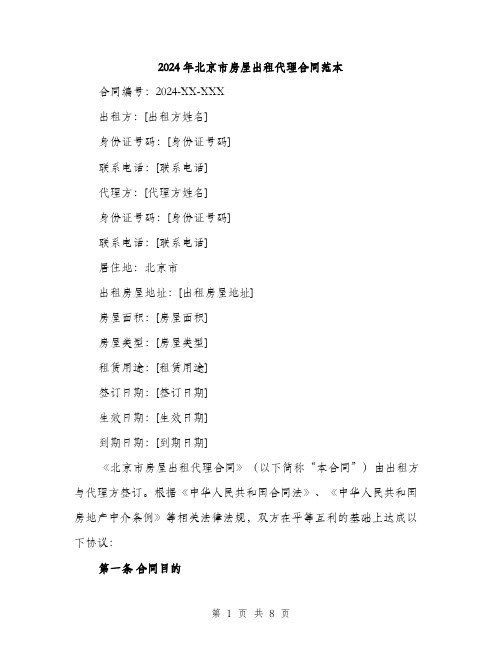 2024年北京市房屋出租代理合同范本

合同编号：2024-XX-XXX

出租方：[出租方姓名]

身份证号码：[身份证号码]

联系电话：[联系电话]

代理方：[代理方姓名]

身份证号码：[身份证号码]

联系电话：[联系电话]

居住地：北京市

出租房屋地址：[出租房屋地址]

房屋面积：[房屋面积]

房屋类型：[房屋类型]

租赁用途：[租赁用途]

签订日期：[签订日期]

生效日期：[生效日期]

到期日期：[到期日期]

《北京市房屋出租代理合同》（以下简称“本合同”）由出租方与代理方签订。根据《中华人民共和国合同法》、《中华人民共和国房地产中介条例》等相关法律法规，双方在平等互利的基础上达成以下协议：

第一条 合同目的

第 1 页 共 8 页